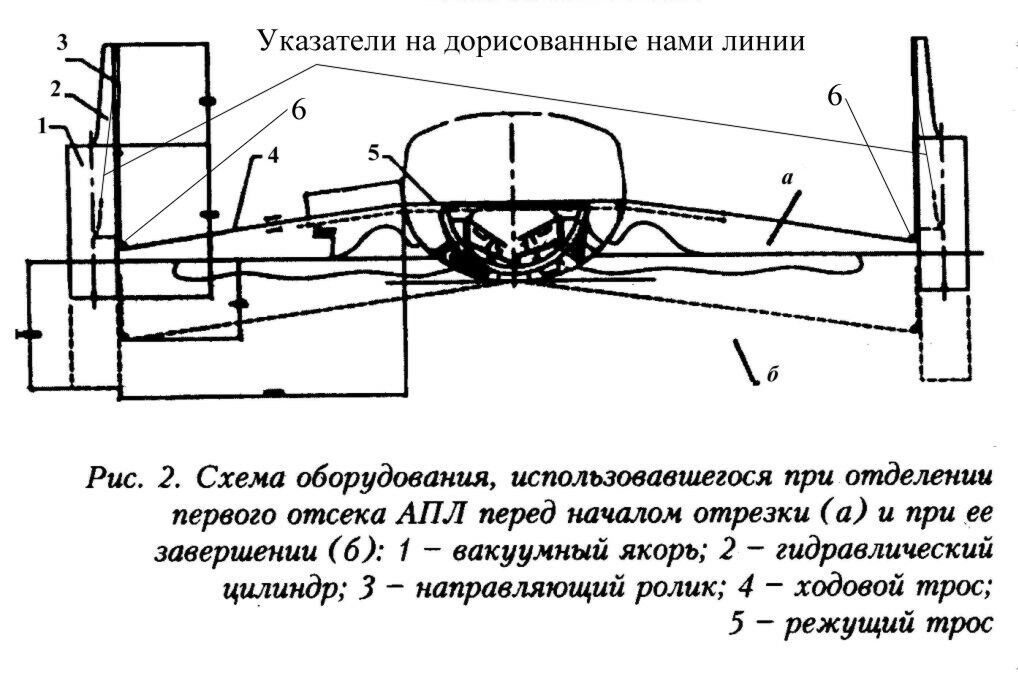 Указатели на дорисованные нами линии

3
2
1
6
4
5
6
а
б

Рис. 2. Схема оборудования, использовавшегося при отделении первого отсека АПЛ перед началом отрезки (а) и при ее завершении (б): 1 – вакуумный якорь; 2 – гидравлический цилиндр; 3 – направляющий ролик; 4 – ходовой трос; 5 – режущий трос